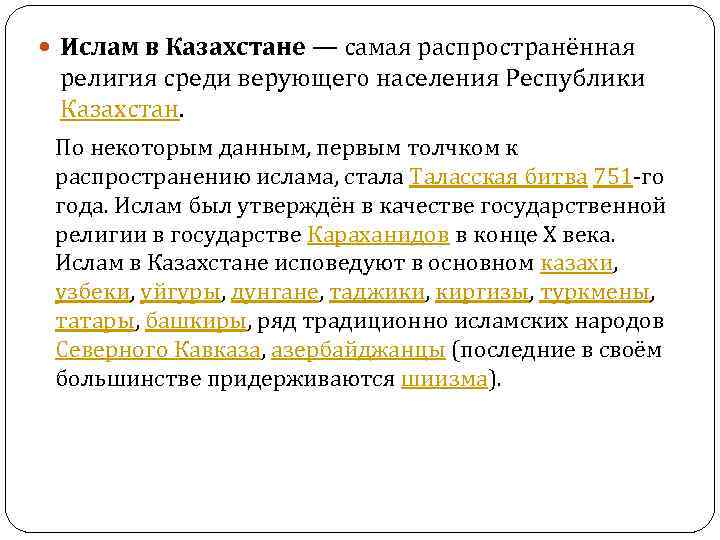 Ислам в Казахстане — самая распространённая религия среди верующего населения Республики Казахстан.

По некоторым данным, первым толчком к распространению ислама, стала Таласская битва 751-го года. Ислам был утверждён в качестве государственной религии в государстве Караханидов в конце X века. Ислам в Казахстане исповедуют в основном казахи, узбеки, уйгуры, дунгане, таджики, киргизы, туркмены, татары, башкиры, ряд традиционно исламских народов Северного Кавказа, азербайджанцы (последние в своём большинстве придерживаются шиизма).